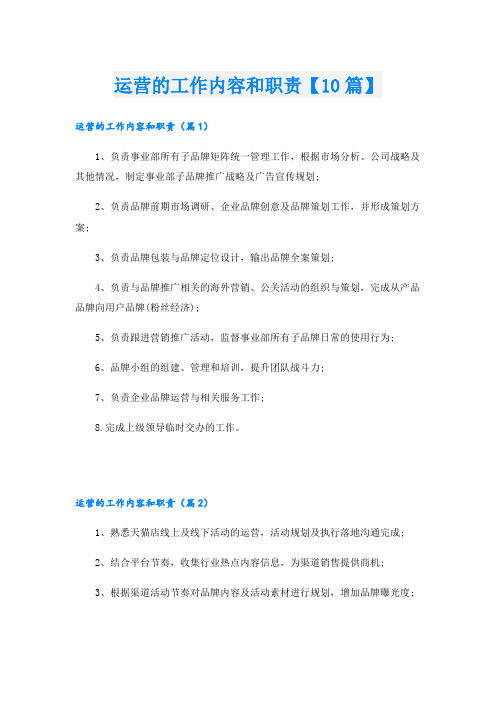 运营的工作内容和职责【10篇】

运营的工作内容和职责（篇1）

1、负责事业部所有子品牌矩阵统一管理工作，根据市场分析、公司战略及其他情况，制定事业部子品牌推广战略及广告宣传规划；

2、负责品牌前期市场调研、企业品牌创意及品牌策划工作，并形成策划方案；

3、负责品牌包装与品牌定位设计，输出品牌全案策划；

4、负责与品牌推广相关的海外营销、公关活动的组织与策划，完成从产品品牌向用户品牌(粉丝经济)；

5、负责跟进营销推广活动，监督事业部所有子品牌日常的使用行为；

6、品牌小组的组建、管理和培训，提升团队战斗力；

7、负责企业品牌运营与相关服务工作；

8.完成上级领导临时交办的工作。

运营的工作内容和职责（篇2）

1、熟悉天猫店线上及线下活动的运营，活动规划及执行落地沟通完成；

2、结合平台节奏，收集行业热点内容信息，为渠道销售提供商机；

3、根据渠道活动节奏对品牌内容及活动素材进行规划，增加品牌曝光度；